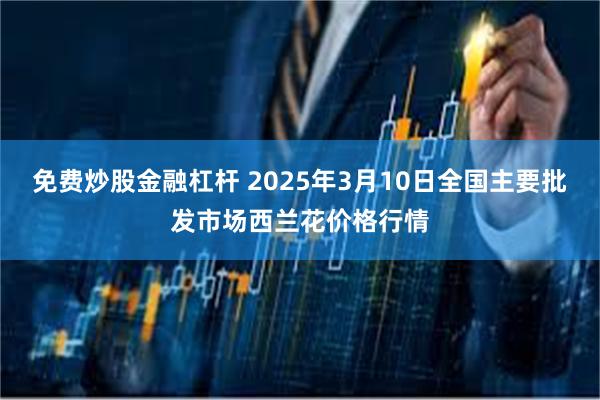 免费炒股金融杠杆 2025年3月10日全国主要批发市场西兰花价格行情